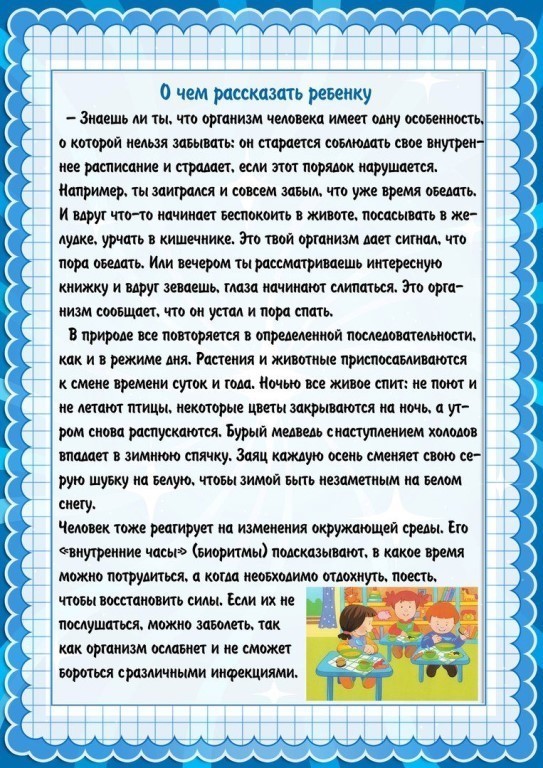 О чем рассказать ребенку

– Знаешь ли ты, что организм человека имеет одну особенность, о которой нельзя забывать: он старается соблюдать свое внутреннее расписание и страдает, если этот порядок нарушается. Например, ты заигрался и совсем забыл, что уже время обедать. И вдруг что-то начинает беспокоить в животе, посасывать в желудке, урчать в кишечнике. Это твой организм дает сигнал, что пора обедать. Или вечером ты рассматриваешь интересную книжку и вдруг зеваешь, глаза начинают слипаться. Это организм сообщает, что он устал и пора спать.

В природе все повторяется в определенной последовательности, как и в режиме дня. Растения и животные приспосабливаются к смене времени суток и года. Ночью все живое спит: не поют и не летают птицы, некоторые цветы закрываются на ночь, а утром снова распускаются. Бурый медведь снаступлением холодов впадает в зимнюю спячку. Заяц каждую осень сменяет свою серую шубку на белую, чтобы зимой быть незаметным на белом снегу.
Человек тоже реагирует на изменения окружающей среды. Его «внутренние часы» (биоритмы) подсказывают, в какое время можно потрудиться, а когда необходимо отдохнуть, поесть, чтобы восстановить силы. Если их не послушаться, можно заболеть, так как организм ослабнет и не сможет бороться сразличными инфекциями.